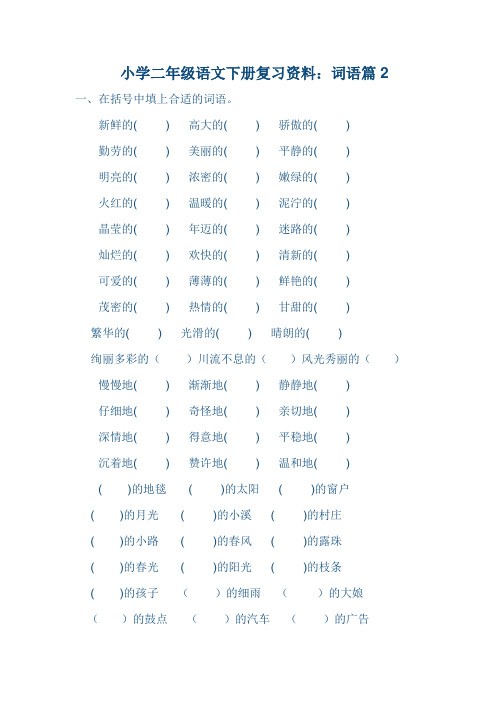 小学二年级语文下册复习资料：词语篇 2

一、在括号中填上合适的词语。

新鲜的( ) 高大的( ) 骄傲的( )

勤劳的( ) 美丽的( ) 平静的( )

明亮的( ) 浓密的( ) 嫩绿的( )

火红的( ) 温暖的( ) 泥泞的( )

晶莹的( ) 年迈的( ) 迷路的( )

灿烂的( ) 欢快的( ) 清新的( )

可爱的( ) 薄薄的( ) 鲜艳的( )

茂密的( ) 热情的( ) 甘甜的( )

繁华的( ) 光滑的( ) 晴朗的( )

绚丽多彩的（ ）川流不息的（ ）风光秀丽的（ ）

慢慢地( ) 渐渐地( ) 静静地( )

仔细地( ) 奇怪地( ) 亲切地( )

深情地( ) 得意地( ) 平稳地( )

沉着地( ) 赞许地( ) 温和地( )

( )的地毯 ( )的太阳 ( )的窗户

( )的月光 ( )的小溪 ( )的村庄

( )的小路 ( )的春风 ( )的露珠

( )的春光 ( )的阳光 ( )的枝条

( )的孩子 （ ）的细雨 （ ）的大娘

（ ）的鼓点 （ ）的汽车 （ ）的广告